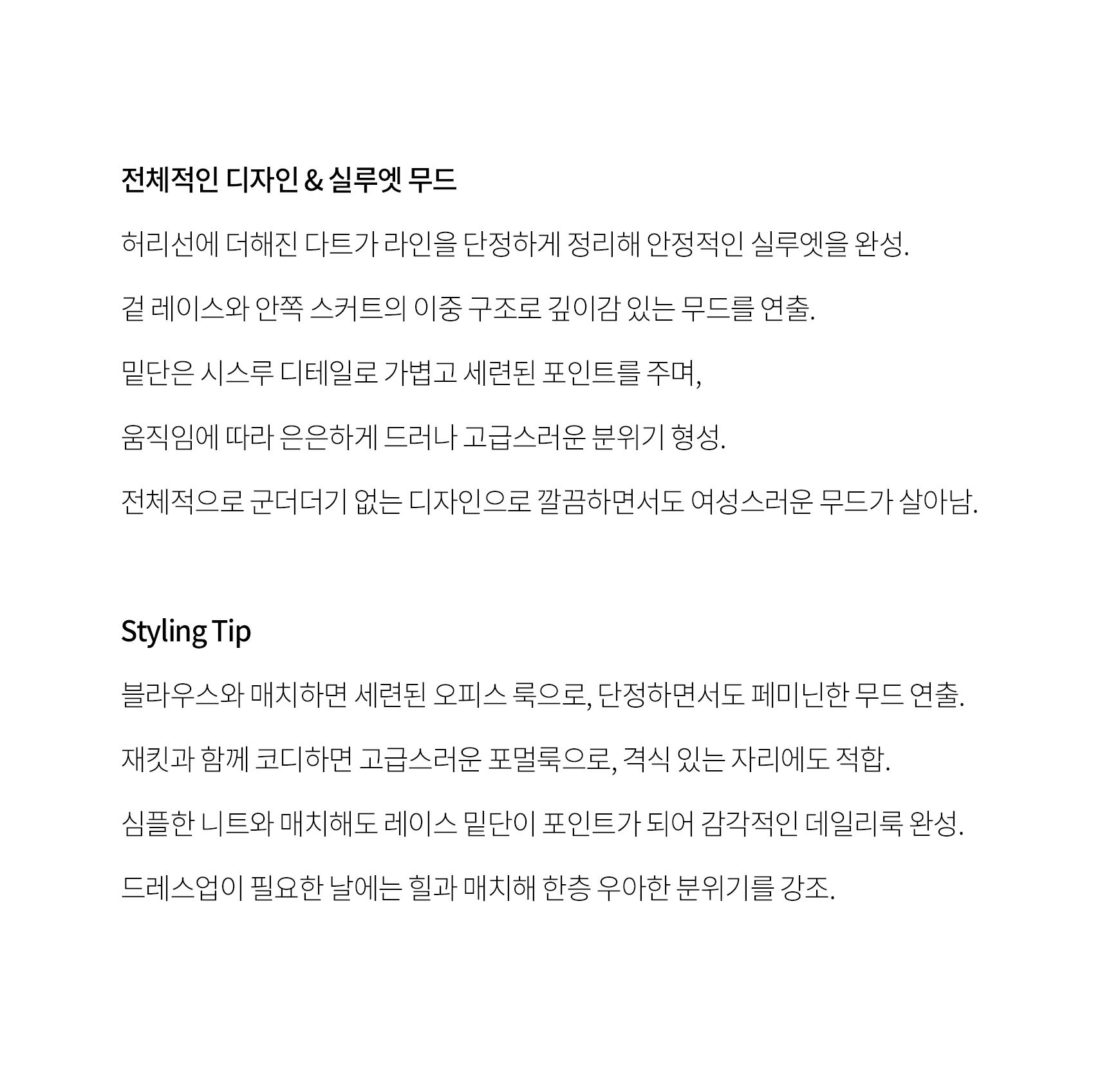 전체적인 디자인 & 실루엣 무드

허리선에 더해진 다트가 라인을 단정하게 정리해 안정적인 실루엣을 완성.

겉 레이스와 안쪽 스커트의 이중 구조로 깊이감 있는 무드를 연출.

밑단은 시스루 디테일로 가볍고 세련된 포인트를 주며,

움직임에 따라 은은하게 드러나 고급스러운 분위기 형성.

전체적으로 군더더기 없는 디자인으로 깔끔하면서도 여성스러운 무드가 살아남.

Styling Tip

블라우스와 매치하면 세련된 오피스 룩으로, 단정하면서도 페미닌한 무드 연출.

재킷과 함께 코디하면 고급스러운 포멀룩으로, 격식 있는 자리에도 적합.

심플한 니트와 매치해도 레이스 밑단이 포인트가 되어 감각적인 데일리룩 완성.

드레스업이 필요한 날에는 힐과 매치해 한층 우아한 분위기를 강조.